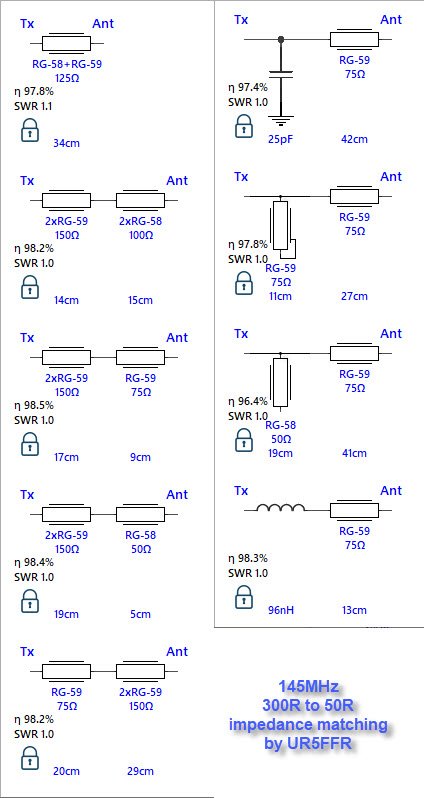 Tx Ant
RG-58+RG-59
125Ω
η 97.8%
SWR 1.1
34cm

Tx Ant
2xRG-59 150Ω
2xRG-58 100Ω
η 98.2%
SWR 1.0
14cm 15cm

Tx Ant
2xRG-59 150Ω
RG-59 75Ω
η 98.5%
SWR 1.0
17cm 9cm

Tx Ant
2xRG-59 150Ω
RG-58 50Ω
η 98.4%
SWR 1.0
19cm 5cm

Tx Ant
RG-59 75Ω
2xRG-59 150Ω
η 98.2%
SWR 1.0
20cm 29cm

Tx Ant
RG-59 75Ω
η 97.4%
SWR 1.0
25pF 42cm

Tx Ant
RG-59 75Ω
η 97.8%
SWR 1.0
RG-59 75Ω 11cm
27cm

Tx Ant
RG-59 75Ω
η 96.4%
SWR 1.0
RG-58 50Ω 19cm
41cm

Tx Ant
RG-59 75Ω
η 98.3%
SWR 1.0
96nH 13cm

145MHz
300R to 50R
impedance matching
by UR5FFR